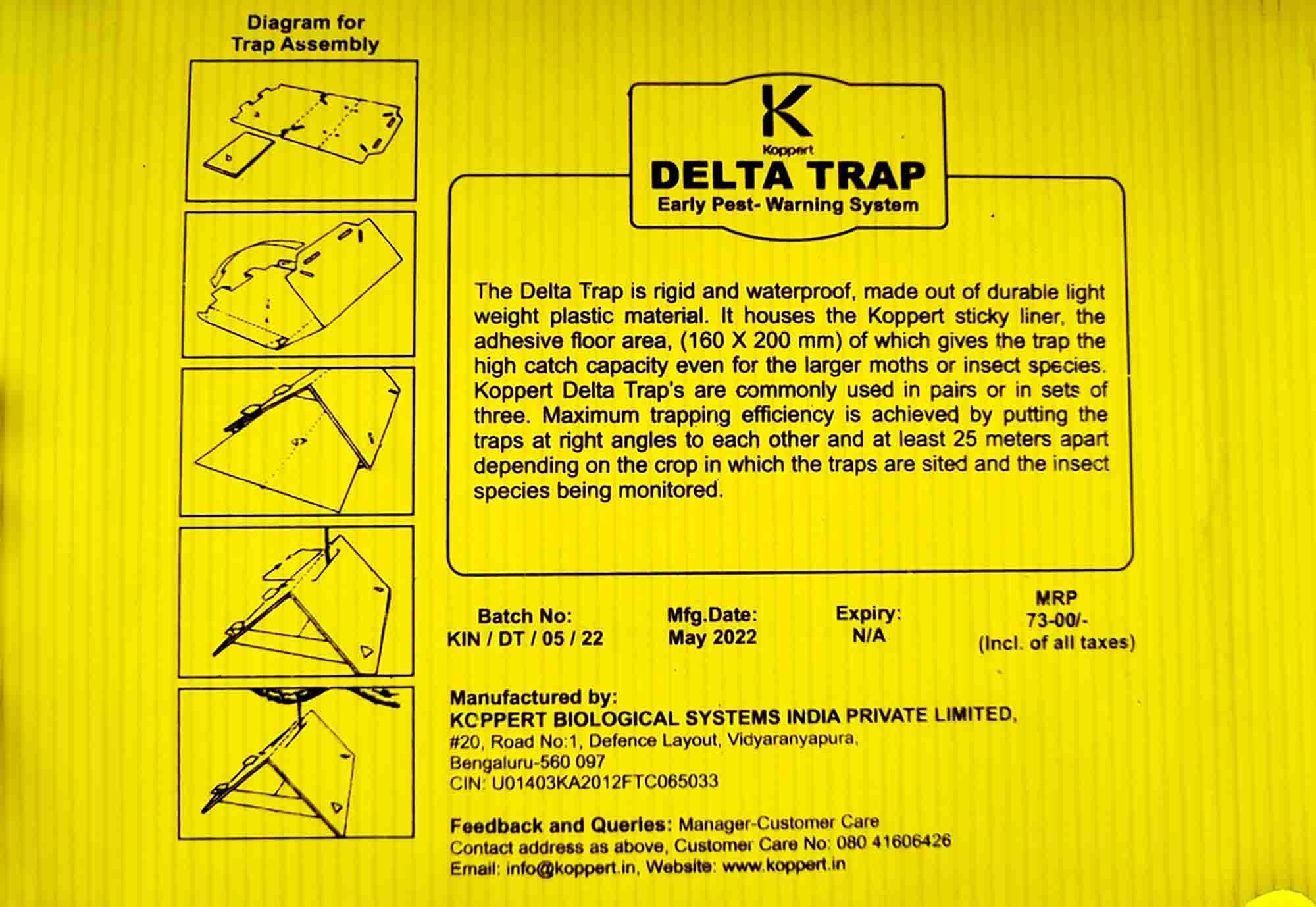 Diagram for Trap Assembly

K
Koppert
DELTA TRAP
Early Pest- Warning System

The Delta Trap is rigid and waterproof, made out of durable light weight plastic material. It houses the Koppert sticky liner, the adhesive floor area, (160 X 200 mm) of which gives the trap the high catch capacity even for the larger moths or insect species. Koppert Delta Trap's are commonly used in pairs or in sets of three. Maximum trapping efficiency is achieved by putting the traps at right angles to each other and at least 25 meters apart depending on the crop in which the traps are sited and the insect species being monitored.

Batch No:
KIN / DT / 05 / 22

Mfg.Date:
May 2022

Expiry:
N/A

MRP
73-00/-
(Incl. of all taxes)

Manufactured by:
KCPPERT BIOLOGICAL SYSTEMS INDIA PRIVATE LIMITED,
#20, Road No:1, Defence Layout, Vidyaranyapura,
Bengaluru-560 097
CIN: U01403KA2012FTC065033

Feedback and Queries: Manager-Customer Care
Contact address as above, Customer Care No: 080 41606426
Email: info@koppert.in, Website: www.koppert.in